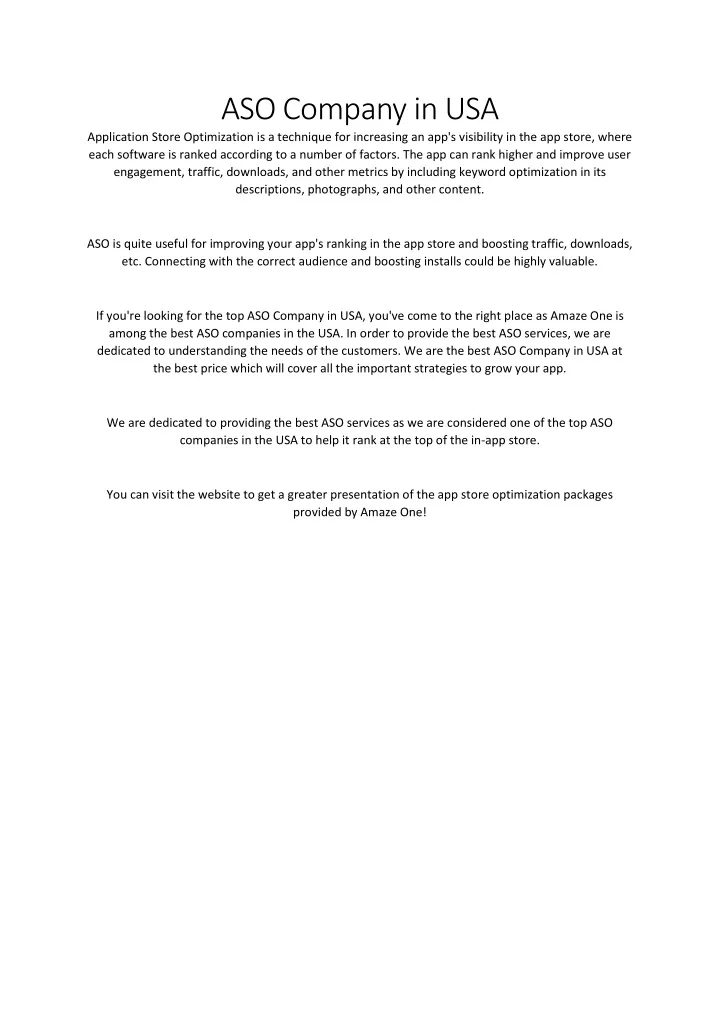 ASO Company in USA

Application Store Optimization is a technique for increasing an app's visibility in the app store, where each software is ranked according to a number of factors. The app can rank higher and improve user engagement, traffic, downloads, and other metrics by including keyword optimization in its descriptions, photographs, and other content.

ASO is quite useful for improving your app's ranking in the app store and boosting traffic, downloads, etc. Connecting with the correct audience and boosting installs could be highly valuable.

If you're looking for the top ASO Company in USA, you've come to the right place as Amaze One is among the best ASO companies in the USA. In order to provide the best ASO services, we are dedicated to understanding the needs of the customers. We are the best ASO Company in USA at the best price which will cover all the important strategies to grow your app.

We are dedicated to providing the best ASO services as we are considered one of the top ASO companies in the USA to help it rank at the top of the in-app store.

You can visit the website to get a greater presentation of the app store optimization packages provided by Amaze One!